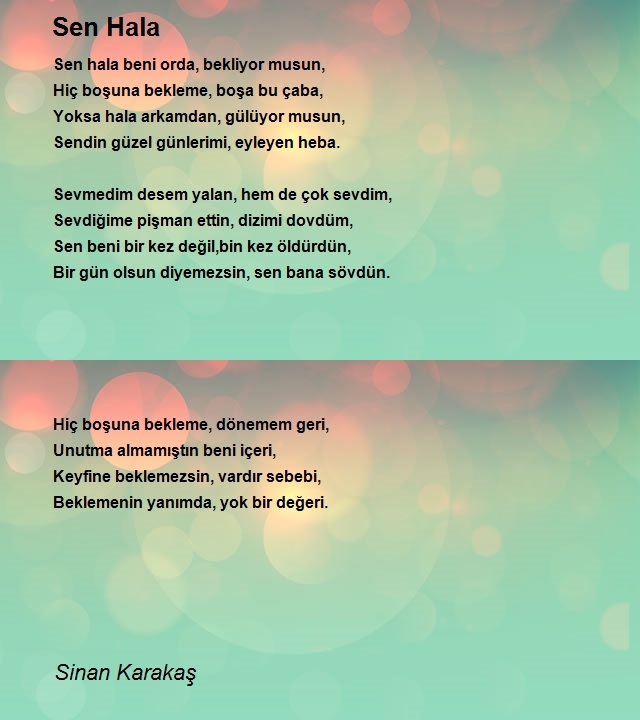 Sen Hala

Sen hala beni orda, bekliyor musun,
Hiç boşuna bekleme, boşa bu çaba,
Yoksa hala arkamdan, gülüyor musun,
Sendin güzel günlerimi, eyleyen heba.

Sevmedim desem yalan, hem de çok sevdim,
Sevdiğime pişman ettin, dizimi dovdüm,
Sen beni bir kez değil,bin kez öldürdün,
Bir gün olsun diyemezsin, sen bana sövdün.

Hiç boşuna bekleme, dönemem geri,
Unutma almamıştın beni içeri,
Keyfine beklemezsin, vardır sebebi,
Beklemenin yanımda, yok bir değeri.

Sinan Karakaş